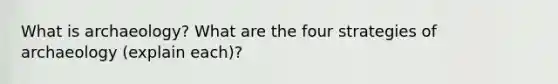 What is archaeology? What are the four strategies of archaeology (explain each)?